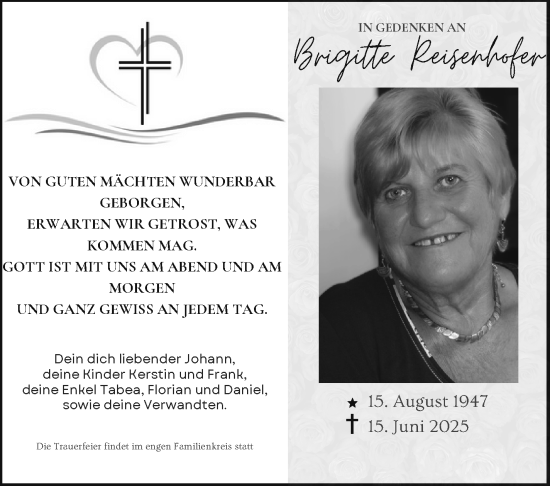 VON GUTEN MÄCHTEN WUNDERBAR GEBORGEN,
ERWARTEN WIR GETROST, WAS KOMMEN MAG.
GOTT IST MIT UNS AM ABEND UND AM MORGEN
UND GANZ GEWISS AN JEDEM TAG.

Dein dich liebender Johann,
deine Kinder Kerstin und Frank,
deine Enkel Tabea, Florian und Daniel,
sowie deine Verwandten.

Die Trauerfeier findet im engen Familienkreis statt

IN GEDENKEN AN
Brigitte Reisenhofer

★ 15. August 1947
† 15. Juni 2025